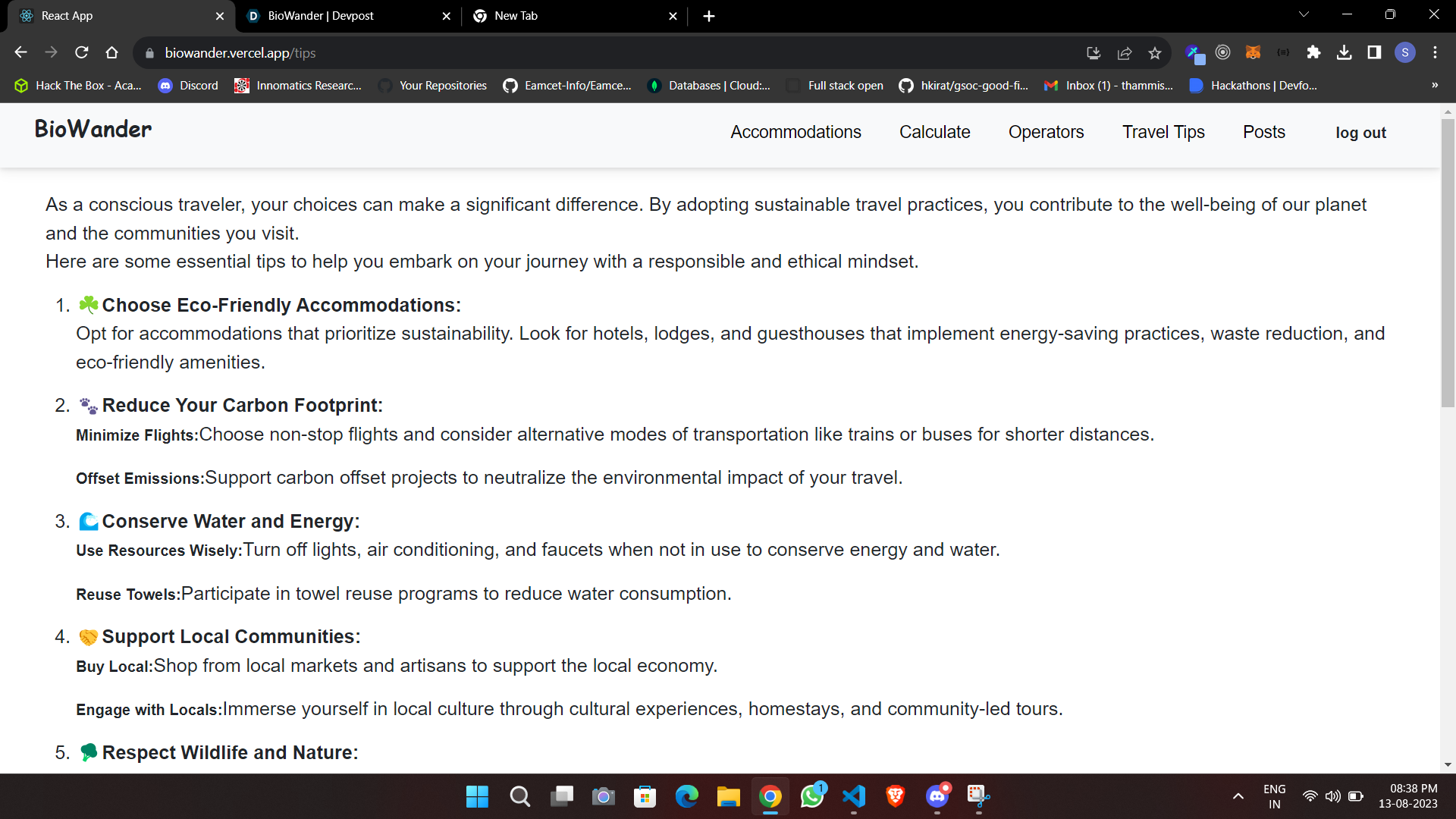 React App
BioWander | Devpost
New Tab

biowander.vercel.app/tips

Hack The Box - Aca... Discord Innomatics Researc... Your Repositories Eamcet-Info/Eamce... Databases | Cloud:... Full stack open hkirat/gsoc-good-fi... Inbox (1) - thammis... Hackathons | Devfo...

BioWander

Accommodations Calculate Operators Travel Tips Posts log out

As a conscious traveler, your choices can make a significant difference. By adopting sustainable travel practices, you contribute to the well-being of our planet and the communities you visit.
Here are some essential tips to help you embark on your journey with a responsible and ethical mindset.

1. ☘️ Choose Eco-Friendly Accommodations:
Opt for accommodations that prioritize sustainability. Look for hotels, lodges, and guesthouses that implement energy-saving practices, waste reduction, and eco-friendly amenities.

2. 🐾 Reduce Your Carbon Footprint:
Minimize Flights:Choose non-stop flights and consider alternative modes of transportation like trains or buses for shorter distances.

Offset Emissions:Support carbon offset projects to neutralize the environmental impact of your travel.

3. 🌊 Conserve Water and Energy:
Use Resources Wisely:Turn off lights, air conditioning, and faucets when not in use to conserve energy and water.

Reuse Towels:Participate in towel reuse programs to reduce water consumption.

4. 🤝 Support Local Communities:
Buy Local:Shop from local markets and artisans to support the local economy.

Engage with Locals:Immerse yourself in local culture through cultural experiences, homestays, and community-led tours.

5. 🌳 Respect Wildlife and Nature:

ENG IN
08:38 PM
13-08-2023